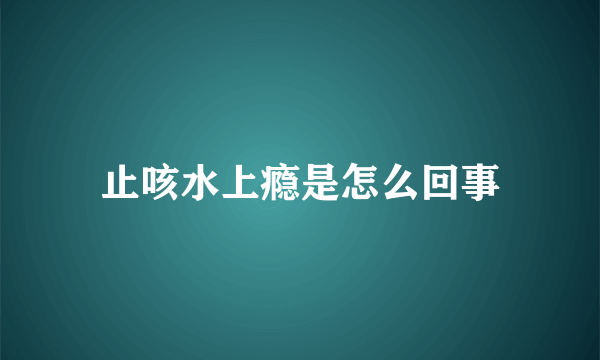 止咳水上瘾是怎么回事